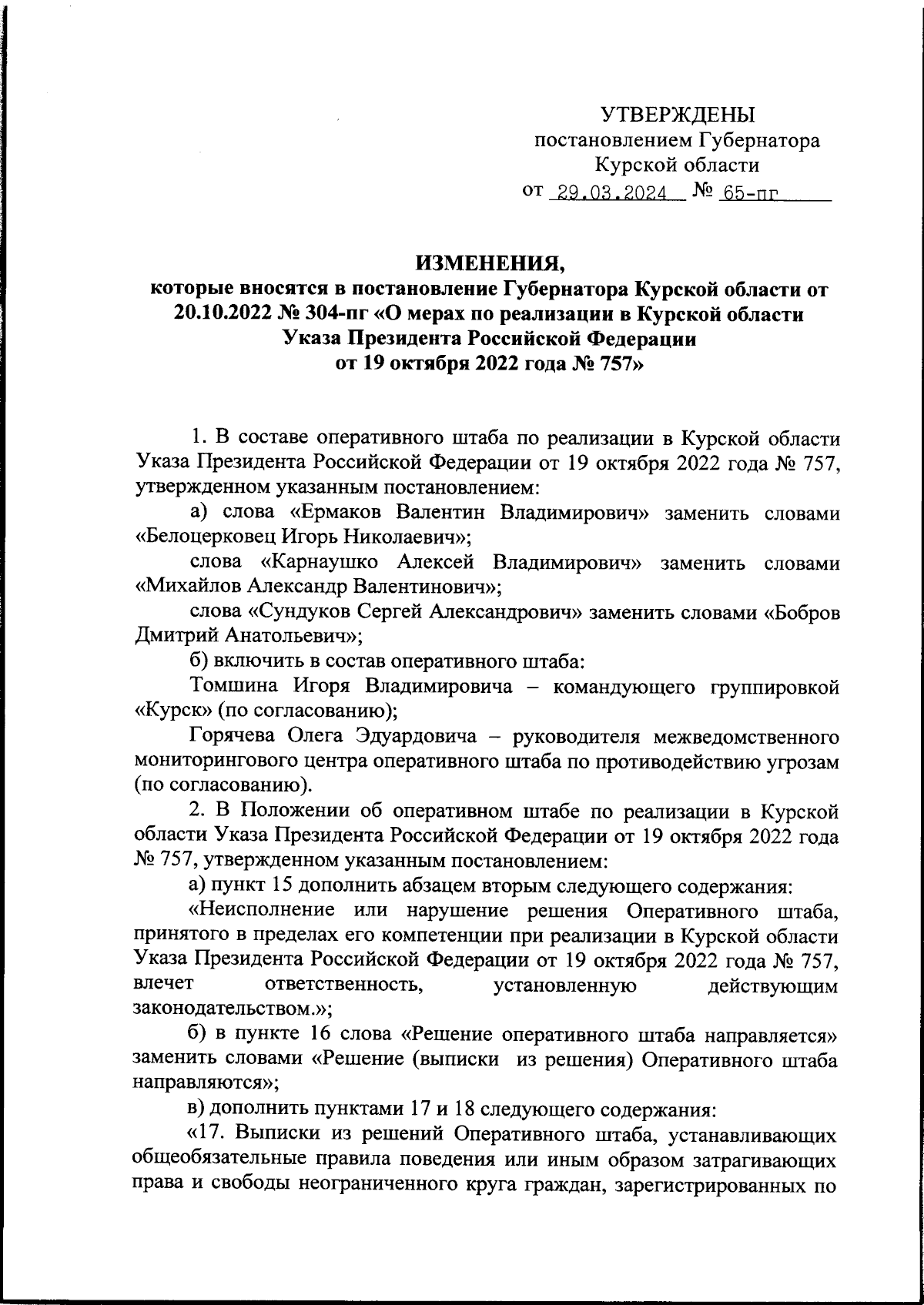 УТВЕРЖДЕНЫ
постановлением Губернатора
Курской области
от 29.03.2024 № 65-пг

ИЗМЕНЕНИЯ,
которые вносятся в постановление Губернатора Курской области от 20.10.2022 № 304-пг «О мерах по реализации в Курской области Указа Президента Российской Федерации от 19 октября 2022 года № 757»

1. В составе оперативного штаба по реализации в Курской области Указа Президента Российской Федерации от 19 октября 2022 года № 757, утвержденном указанным постановлением:

а) слова «Ермаков Валентин Владимирович» заменить словами «Белоцерковец Игорь Николаевич»;

слова «Карнаушко Алексей Владимирович» заменить словами «Михайлов Александр Валентинович»;

слова «Сундуков Сергей Александрович» заменить словами «Бобров Дмитрий Анатольевич»;

б) включить в состав оперативного штаба:

Томшина Игоря Владимировича – командующего группировкой «Курск» (по согласованию);

Горячева Олега Эдуардовича – руководителя межведомственного мониторингового центра оперативного штаба по противодействию угрозам (по согласованию).

2. В Положении об оперативном штабе по реализации в Курской области Указа Президента Российской Федерации от 19 октября 2022 года № 757, утвержденном указанным постановлением:

а) пункт 15 дополнить абзацем вторым следующего содержания:

«Неисполнение или нарушение решения Оперативного штаба, принятого в пределах его компетенции при реализации в Курской области Указа Президента Российской Федерации от 19 октября 2022 года № 757, влечет ответственность, установленную действующим законодательством.»;

б) в пункте 16 слова «Решение оперативного штаба направляется» заменить словами «Решение (выписки из решения) Оперативного штаба направляются»;

в) дополнить пунктами 17 и 18 следующего содержания:

«17. Выписки из решений Оперативного штаба, устанавливающих общеобязательные правила поведения или иным образом затрагивающих права и свободы неограниченного круга граждан, зарегистрированных по